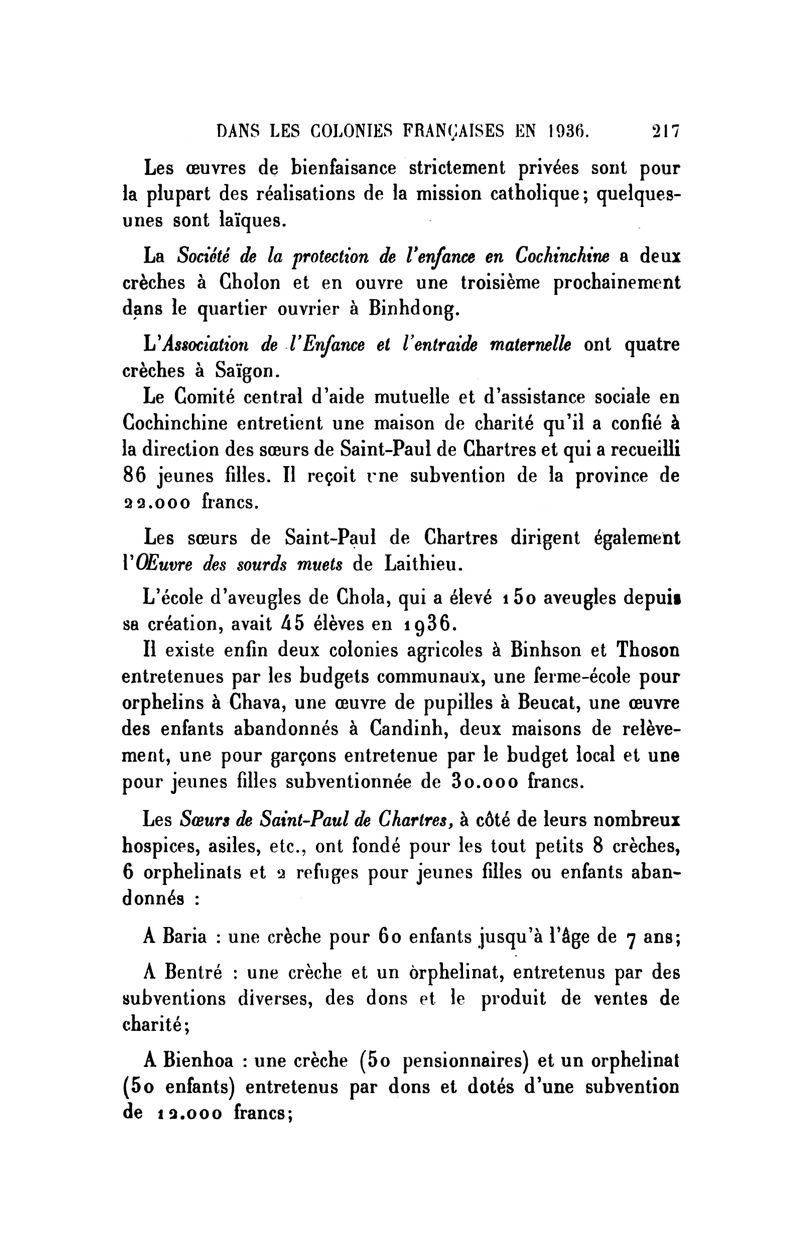 DANS LES COLONIES FRANÇAISES EN 1936. 217

Les œuvres de bienfaisance strictement privées sont pour la plupart des réalisations de la mission catholique; quelques-unes sont laïques.

La Société de la protection de l'enfance en Cochinchine a deux crèches à Cholon et en ouvre une troisième prochainement dans le quartier ouvrier à Binhdong.

L'Association de l'Enfance et l'entraide maternelle ont quatre crèches à Saïgon.

Le Comité central d'aide mutuelle et d'assistance sociale en Cochinchine entretient une maison de charité qu'il a confié à la direction des sœurs de Saint-Paul de Chartres et qui a recueilli 86 jeunes filles. Il reçoit une subvention de la province de 22.000 francs.

Les sœurs de Saint-Paul de Chartres dirigent également l'Œuvre des sourds muets de Laithieu.

L'école d'aveugles de Chola, qui a élevé 150 aveugles depuis sa création, avait 45 élèves en 1936.

Il existe enfin deux colonies agricoles à Binhson et Thoson entretenues par les budgets communaux, une ferme-école pour orphelins à Chava, une œuvre de pupilles à Beucat, une œuvre des enfants abandonnés à Candinh, deux maisons de relèvement, une pour garçons entretenue par le budget local et une pour jeunes filles subventionnée de 30.000 francs.

Les Sœurs de Saint-Paul de Chartres, à côté de leurs nombreux hospices, asiles, etc., ont fondé pour les tout petits 8 crèches, 6 orphelinats et 2 refuges pour jeunes filles ou enfants abandonnés :

A Baria : une crèche pour 60 enfants jusqu'à l'âge de 7 ans;

A Bentré : une crèche et un orphelinat, entretenus par des subventions diverses, des dons et le produit de ventes de charité;

A Bienhoa : une crèche (50 pensionnaires) et un orphelinat (50 enfants) entretenus par dons et dotés d'une subvention de 12.000 francs;